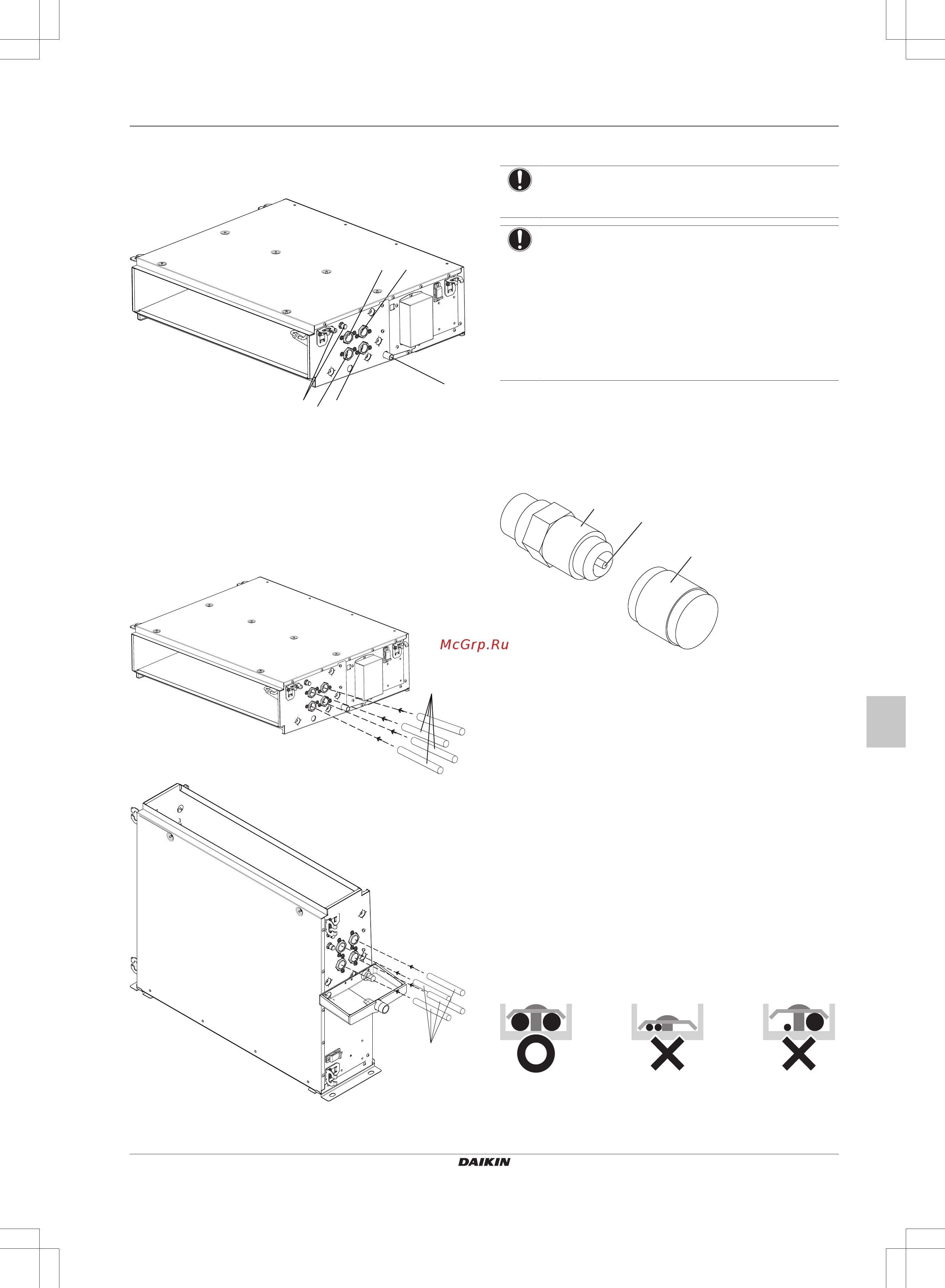 McGrp.Ru

DAIKIN